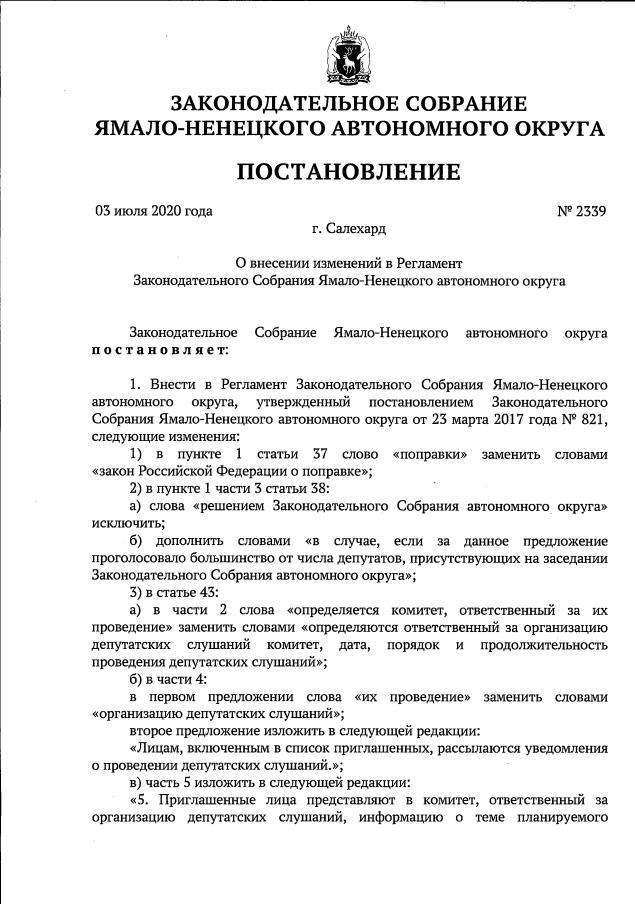 ЗАКОНОДАТЕЛЬНОЕ СОБРАНИЕ
ЯМАЛО-НЕНЕЦКОГО АВТОНОМНОГО ОКРУГА

ПОСТАНОВЛЕНИЕ

03 июля 2020 года № 2339

г. Салехард

О внесении изменений в Регламент
Законодательного Собрания Ямало-Ненецкого автономного округа

Законодательное Собрание Ямало-Ненецкого автономного округа постановляет:

1. Внести в Регламент Законодательного Собрания Ямало-Ненецкого автономного округа, утвержденный постановлением Законодательного Собрания Ямало-Ненецкого автономного округа от 23 марта 2017 года № 821, следующие изменения:

1) в пункте 1 статьи 37 слово «поправки» заменить словами «закон Российской Федерации о поправке»;

2) в пункте 1 части 3 статьи 38:

а) слова «решением Законодательного Собрания автономного округа» исключить;

б) дополнить словами «в случае, если за данное предложение проголосовало большинство от числа депутатов, присутствующих на заседании Законодательного Собрания автономного округа»;

3) в статье 43:

а) в части 2 слова «определяется комитет, ответственный за их проведение» заменить словами «определяются ответственный за организацию депутатских слушаний комитет, дата, порядок и продолжительность проведения депутатских слушаний»;

б) в части 4:

в первом предложении слова «их проведение» заменить словами «организацию депутатских слушаний»;

второе предложение изложить в следующей редакции:

«Лицам, включенным в список приглашенных, рассылаются уведомления о проведении депутатских слушаний.»;

в) часть 5 изложить в следующей редакции:

«5. Приглашенные лица представляют в комитет, ответственный за организацию депутатских слушаний, информацию о теме планируемого